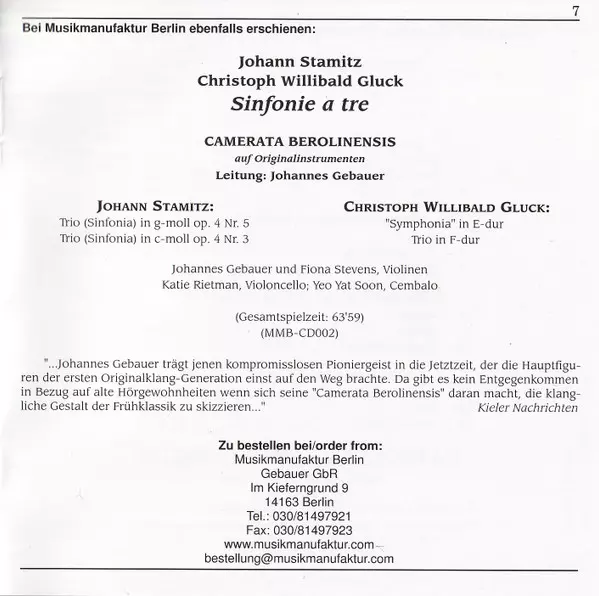 7

Bei Musikmanufaktur Berlin ebenfalls erschienen:

Johann Stamitz
Christoph Willibald Gluck
Sinfonie a tre

CAMERATA BEROLINENSIS
auf Originalinstrumenten
Leitung: Johannes Gebauer

JOHANN STAMITZ:
Trio (Sinfonia) in g-moll op. 4 Nr. 5
Trio (Sinfonia) in c-moll op. 4 Nr. 3

CHRISTOPH WILLIBALD GLUCK:
"Symphonia" in E-dur
Trio in F-dur

Johannes Gebauer und Fiona Stevens, Violinen
Katie Rietman, Violoncello; Yeo Yat Soon, Cembalo

(Gesamtspielzeit: 63'59)
(MMB-CD002)

"...Johannes Gebauer trägt jenen kompromisslosen Pioniergeist in die Jetztzeit, der die Hauptfiguren der ersten Originalklang-Generation einst auf den Weg brachte. Da gibt es kein Entgegenkommen in Bezug auf alte Hörgewohnheiten wenn sich seine "Camerata Berolinensis" daran macht, die klangliche Gestalt der Frühklassik zu skizzieren..."
Kieler Nachrichten

Zu bestellen bei/order from:
Musikmanufaktur Berlin
Gebauer GbR
Im Kieferngrund 9
14163 Berlin
Tel.: 030/81497921
Fax: 030/81497923
www.musikmanufaktur.com
bestellung@musikmanufaktur.com